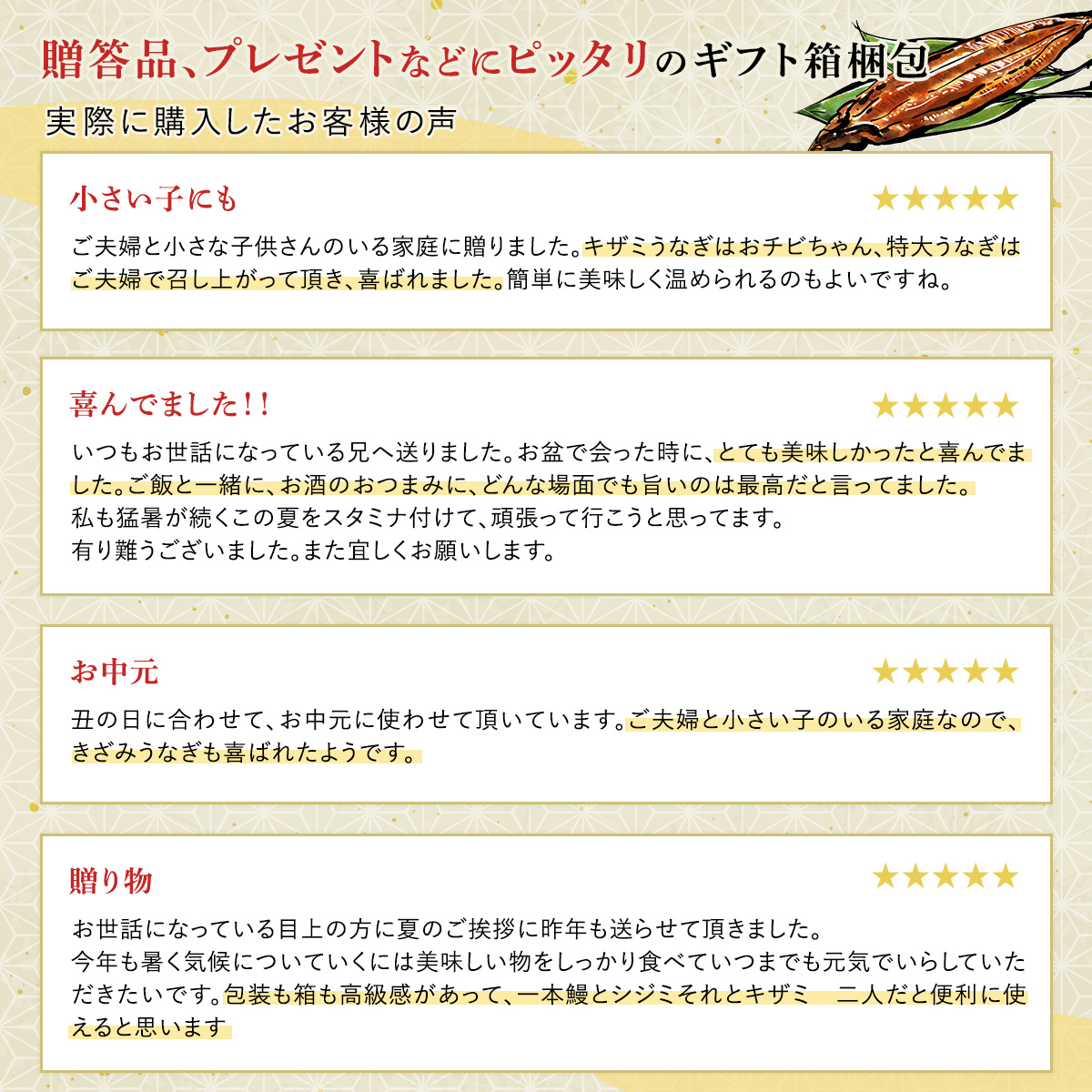 贈答品、プレゼントなどにピッタリのギフト箱梱包

実際に購入したお客様の声

小さい子にも

★★★★★

ご夫婦と小さな子供さんのいる家庭に贈りました。キザミうなぎはおチビちゃん、特大うなぎはご夫婦で召し上がって頂き、喜ばれました。簡単に美味しく温められるのもよいですね。

喜んでました!!

★★★★★

いつもお世話になっている兄へ送りました。お盆で会った時に、とても美味しかったと喜んでました。ご飯と一緒に、お酒のおつまみに、どんな場面でも旨いのは最高だと言ってました。
私も猛暑が続くこの夏をスタミナ付けて、頑張って行こうと思ってます。
有り難うございました。また宜しくお願いします。

お中元

★★★★★

丑の日に合わせて、お中元に使わせて頂いています。ご夫婦と小さい子のいる家庭なので、きざみうなぎも喜ばれたようです。

贈り物

★★★★★

お世話になっている目上の方に夏のご挨拶に昨年も送らせて頂きました。
今年も暑く気候についていくには美味しい物をしっかり食べていつまでも元気でいらしていただきたいです。包装も箱も高級感があって、一本鰻とシジミそれとキザミ 二人だと便利に使えると思います